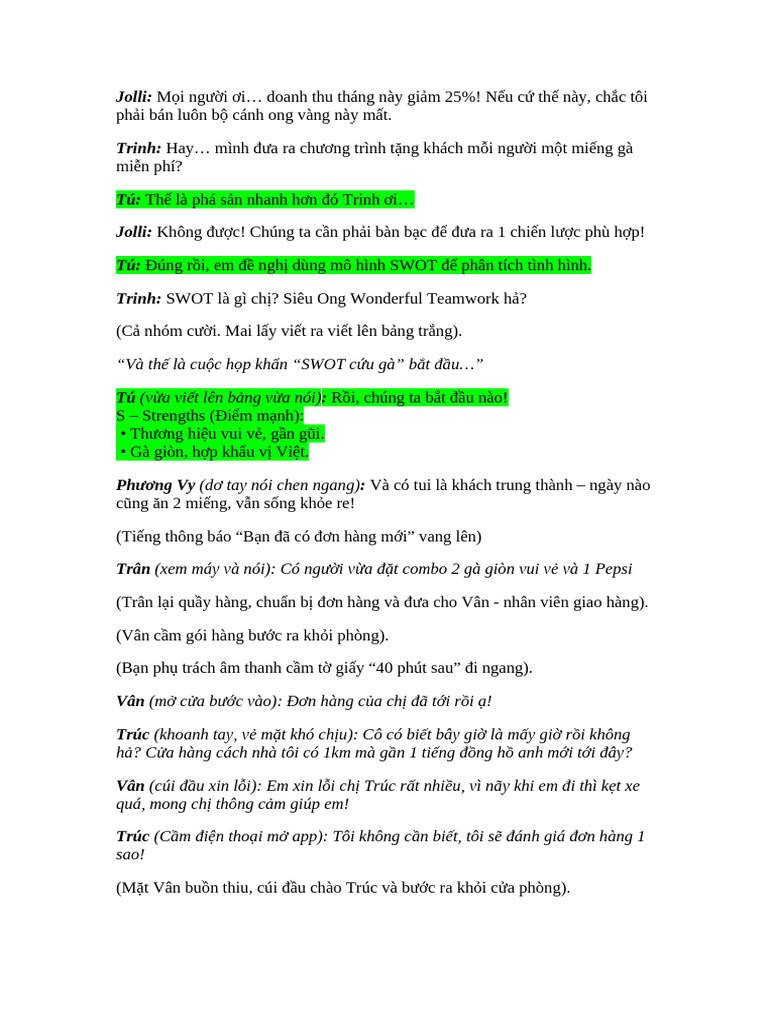 Jolli: Mọi người ơi… doanh thu tháng này giảm 25%! Nếu cứ thế này, chắc tôi phải bán luôn bộ cánh ong vàng này mất.

Trinh: Hay… mình đưa ra chương trình tặng khách mỗi người một miếng gà miễn phí?

Tú: Thế là phá sản nhanh hơn đó Trinh ơi…

Jolli: Không được! Chúng ta cần phải bàn bạc để đưa ra 1 chiến lược phù hợp!

Tú: Đúng rồi, em đề nghị dùng mô hình SWOT để phân tích tình hình.

Trinh: SWOT là gì chị? Siêu Ong Wonderful Teamwork hả?

(Cả nhóm cười. Mai lấy viết ra viết lên bảng trắng).

“Và thế là cuộc họp khẩn “SWOT cứu gà” bắt đầu…”

Tú (vừa viết lên bảng vừa nói): Rồi, chúng ta bắt đầu nào!
S – Strengths (Điểm mạnh):
• Thương hiệu vui vẻ, gần gũi.
• Gà giòn, hợp khẩu vị Việt.

Phương Vy (dơ tay nói chen ngang): Và có tui là khách trung thành – ngày nào cũng ăn 2 miếng, vẫn sống khỏe re!

(Tiếng thông báo “Bạn đã có đơn hàng mới” vang lên)

Trân (xem máy và nói): Có người vừa đặt combo 2 gà giòn vui vẻ và 1 Pepsi

(Trân lại quầy hàng, chuẩn bị đơn hàng và đưa cho Vân - nhân viên giao hàng).

(Vân cầm gói hàng bước ra khỏi phòng).

(Bạn phụ trách âm thanh cầm tờ giấy “40 phút sau” đi ngang).

Vân (mở cửa bước vào): Đơn hàng của chị đã tới rồi ạ!

Trúc (khoanh tay, vẻ mặt khó chịu): Cô có biết bây giờ là mấy giờ rồi không hả? Cửa hàng cách nhà tôi có 1km mà gần 1 tiếng đồng hồ anh mới tới đây?

Vân (cúi đầu xin lỗi): Em xin lỗi chị Trúc rất nhiều, vì nãy khi em đi thì kẹt xe quá, mong chị thông cảm giúp em!

Trúc (Cầm điện thoại mở app): Tôi không cần biết, tôi sẽ đánh giá đơn hàng 1 sao!

(Mặt Vân buồn thiu, cúi đầu chào Trúc và bước ra khỏi cửa phòng).